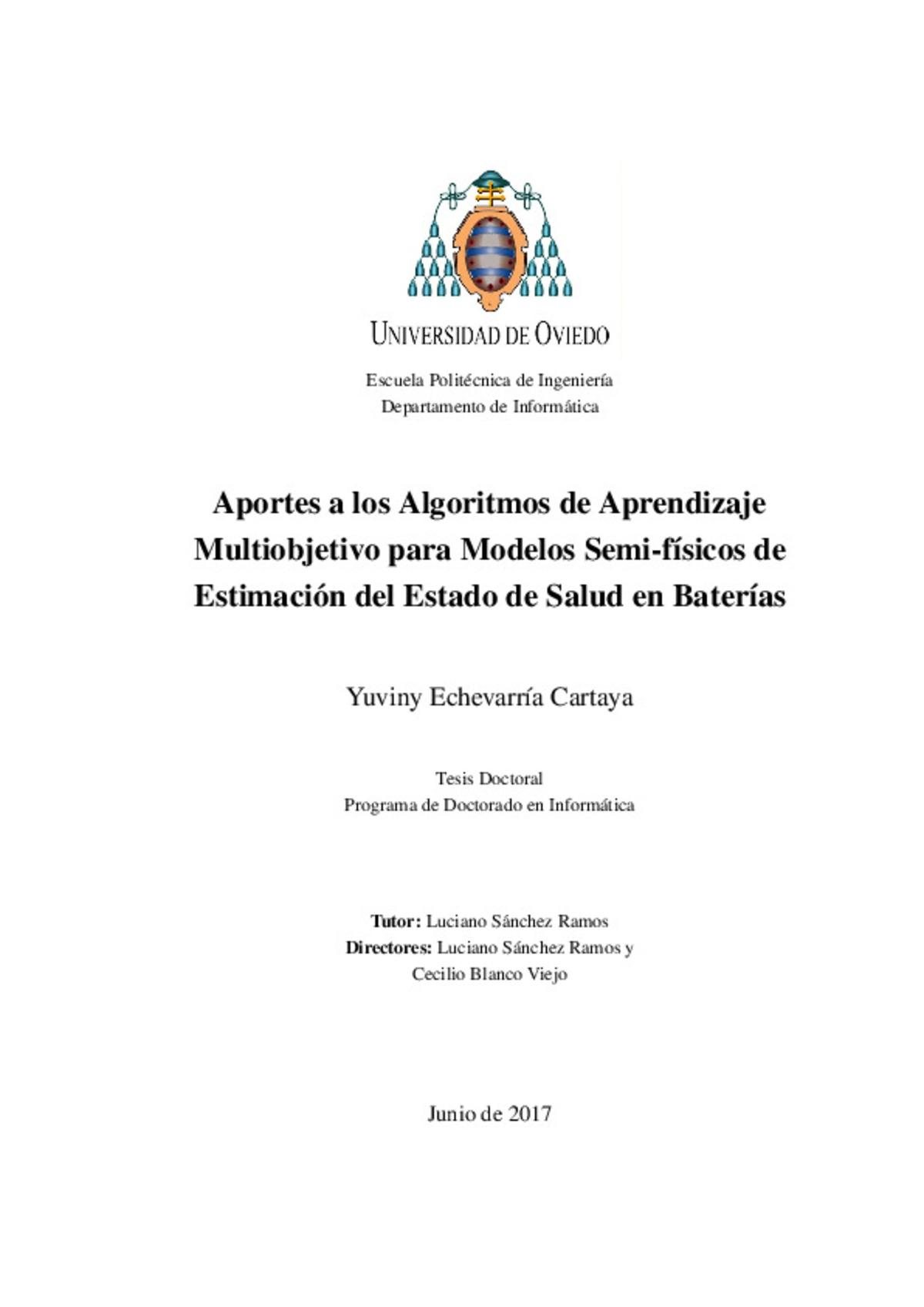 UNIVERSIDAD DE OVIEDO

Escuela Politécnica de Ingeniería
Departamento de Informática

Aportes a los Algoritmos de Aprendizaje Multiobjetivo para Modelos Semi-físicos de Estimación del Estado de Salud en Baterías

Yuviny Echevarría Cartaya

Tesis Doctoral
Programa de Doctorado en Informática

Tutor: Luciano Sánchez Ramos
Directores: Luciano Sánchez Ramos y Cecilio Blanco Viejo

Junio de 2017